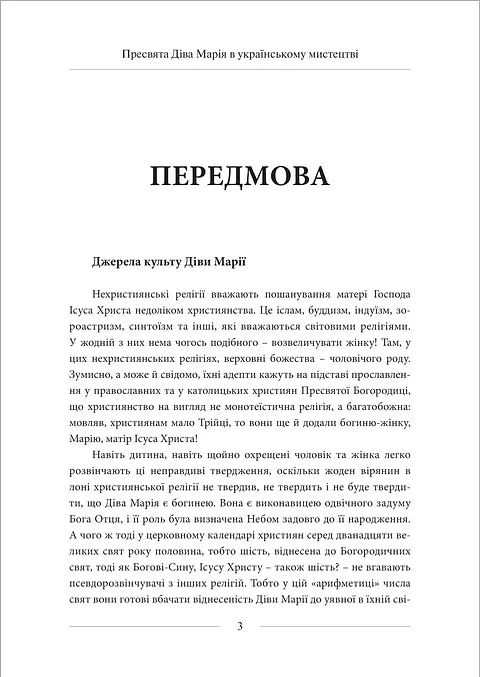 Пресвята Діва Марія в українському мистецтві

ПЕРЕДМОВА

Джерела культу Діви Марії

Нехристиянські релігії вважають пошанування матері Господа Ісуса Христа недоліком християнства. Це іслам, буддизм, індуїзм, зороастризм, синтоїзм та інші, які вважаються світовими релігіями. У жодній з них нема чогось подібного – возвеличувати жінку! Там, у цих нехристиянських релігіях, верховні божества – чоловічого роду. Зумисно, а може й свідомо, їхні адепти кажуть на підставі прославлення у православних та у католицьких християн Пресвятої Богородиці, що християнство на вигляд не монотеїстична релігія, а багатобожна: мовляв, християнам мало Трійці, то вони ще й додали богиню-жінку, Марію, матір Ісуса Христа!

Навіть дитина, навіть щойно охрещені чоловік та жінка легко розвінчають ці неправдиві твердження, оскільки жоден вірянин в лоні християнської релігії не твердив, не твердить і не буде твердити, що Діва Марія є богинею. Вона є виконавицею одвічного задуму Бога Отця, і її роль була визначена Небом задовго до її народження. А чого ж тоді у церковному календарі християн серед дванадцяти великих свят року половина, тобто шість, віднесена до Богородичних свят, тоді як Богові-Сину, Ісусу Христу – також шість? – не вгавають псевдорозвінчувачі з інших релігій. Тобто у цій «арифметиці» числа свят вони готові вбачати віднесеність Діви Марії до уявної в їхній сві-

3